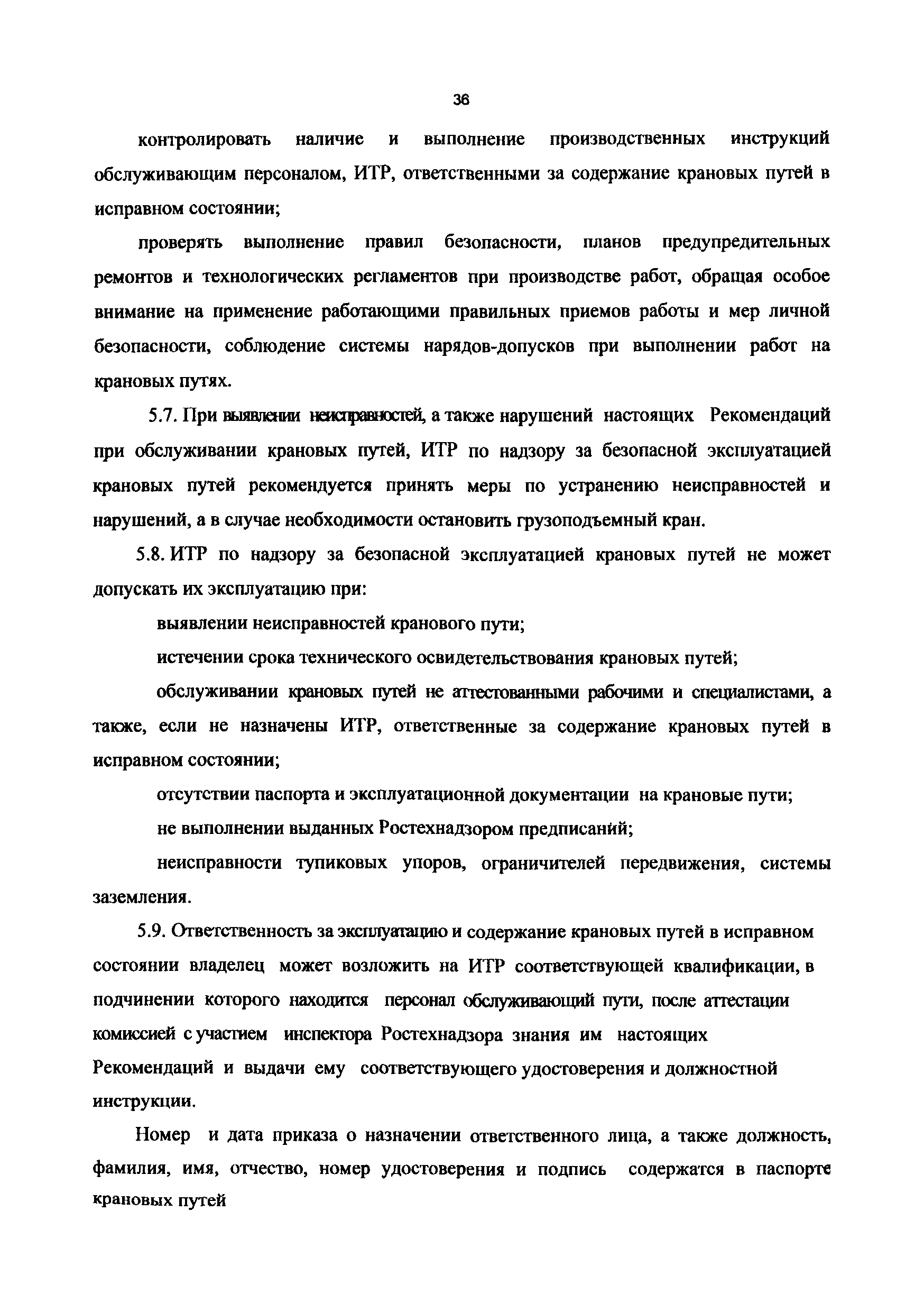 36

контролировать наличие и выполнение производственных инструкций обслуживающим персоналом, ИТР, ответственными за содержание крановых путей в исправном состоянии;

проверять выполнение правил безопасности, планов предупредительных ремонтов и технологических регламентов при производстве работ, обращая особое внимание на применение работающими правильных приемов работы и мер личной безопасности, соблюдение системы нарядов-допусков при выполнении работ на крановых путях.

5.7. При выявлении неисправностей, а также нарушений настоящих Рекомендаций при обслуживании крановых путей, ИТР по надзору за безопасной эксплуатацией крановых путей рекомендуется принять меры по устранению неисправностей и нарушений, а в случае необходимости остановить грузоподъемный кран.

5.8. ИТР по надзору за безопасной эксплуатацией крановых путей не может допускать их эксплуатацию при:

выявлении неисправностей кранового пути;

истечении срока технического освидетельствования крановых путей;

обслуживании крановых путей не аттестованными рабочими и специалистами, а также, если не назначены ИТР, ответственные за содержание крановых путей в исправном состоянии;

отсутствии паспорта и эксплуатационной документации на крановые пути;

не выполнении выданных Ростехнадзором предписаний;

неисправности тупиковых упоров, ограничителей передвижения, системы заземления.

5.9. Ответственность за эксплуатацию и содержание крановых путей в исправном состоянии владелец может возложить на ИТР соответствующей квалификации, в подчинении которого находится персонал обслуживающий пути, после аттестации комиссией с участием инспектора Ростехнадзора знания им настоящих Рекомендаций и выдачи ему соответствующего удостоверения и должностной инструкции.

Номер и дата приказа о назначении ответственного лица, а также должность, фамилия, имя, отчество, номер удостоверения и подпись содержатся в паспорте крановых путей